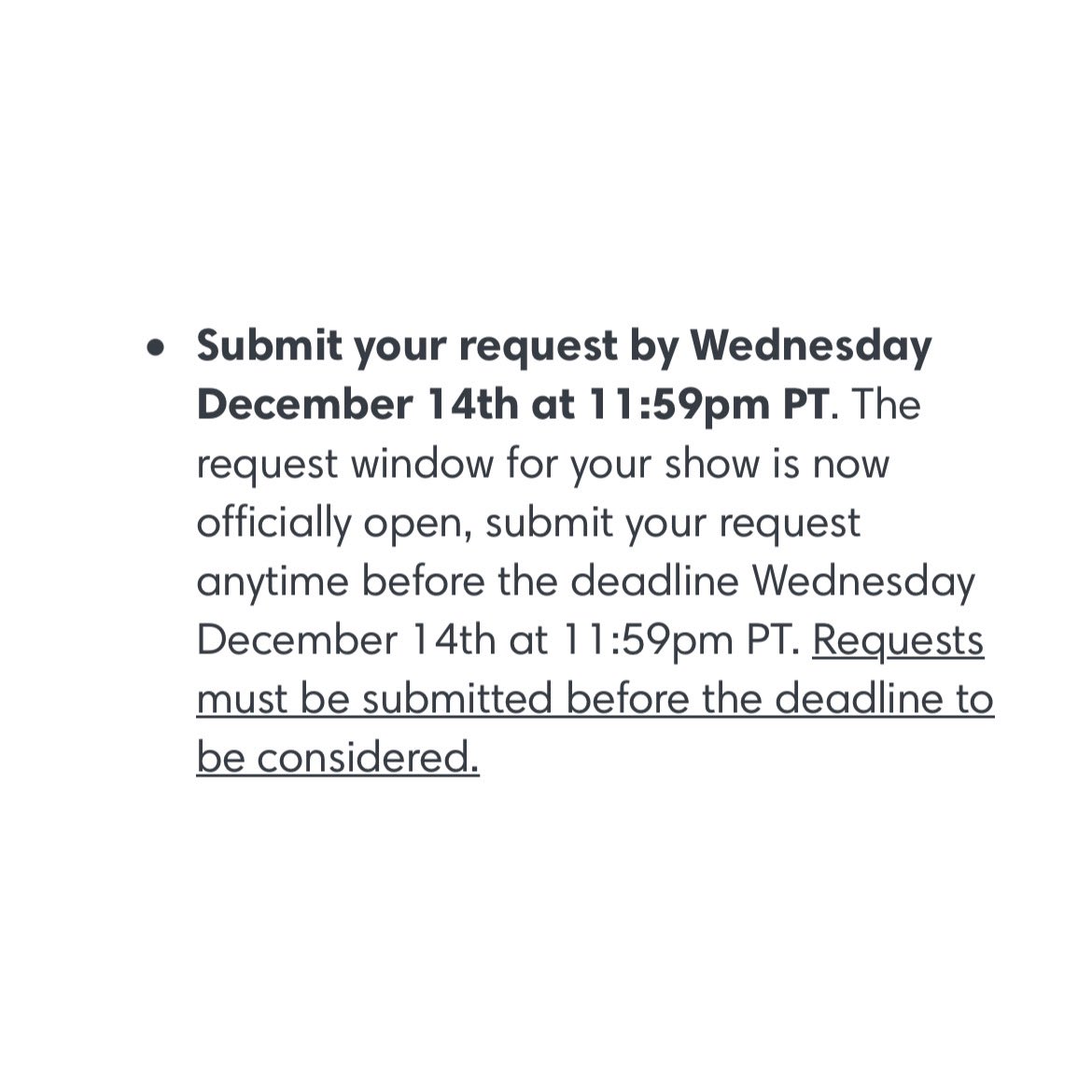 • Submit your request by Wednesday December 14th at 11:59pm PT. The request window for your show is now officially open, submit your request anytime before the deadline Wednesday December 14th at 11:59pm PT. Requests must be submitted before the deadline to be considered.